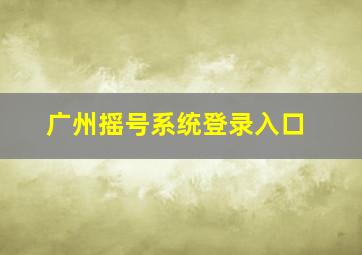 广州摇号系统登录入口